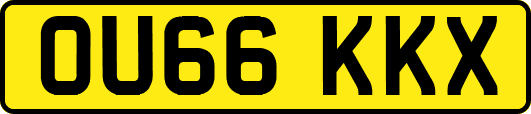 OU66 KKX